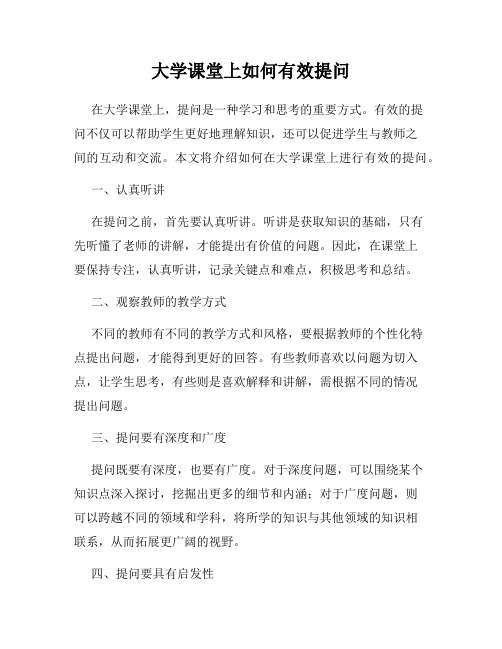 大学课堂上如何有效提问

在大学课堂上，提问是一种学习和思考的重要方式。有效的提问不仅可以帮助学生更好地理解知识，还可以促进学生与教师之间的互动和交流。本文将介绍如何在大学课堂上进行有效的提问。

一、认真听讲

在提问之前，首先要认真听讲。听讲是获取知识的基础，只有先听懂了老师的讲解，才能提出有价值的问题。因此，在课堂上要保持专注，认真听讲，记录关键点和难点，积极思考和总结。

二、观察教师的教学方式

不同的教师有不同的教学方式和风格，要根据教师的个性化特点提出问题，才能得到更好的回答。有些教师喜欢以问题为切入点，让学生思考，有些则是喜欢解释和讲解，需根据不同的情况提出问题。

三、提问要有深度和广度

提问既要有深度，也要有广度。对于深度问题，可以围绕某个知识点深入探讨，挖掘出更多的细节和内涵；对于广度问题，则可以跨越不同的领域和学科，将所学的知识与其他领域的知识相联系，从而拓展更广阔的视野。

四、提问要具有启发性